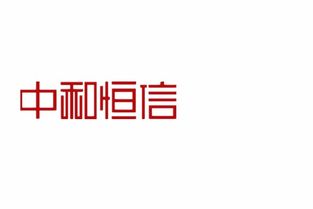 中和恒信